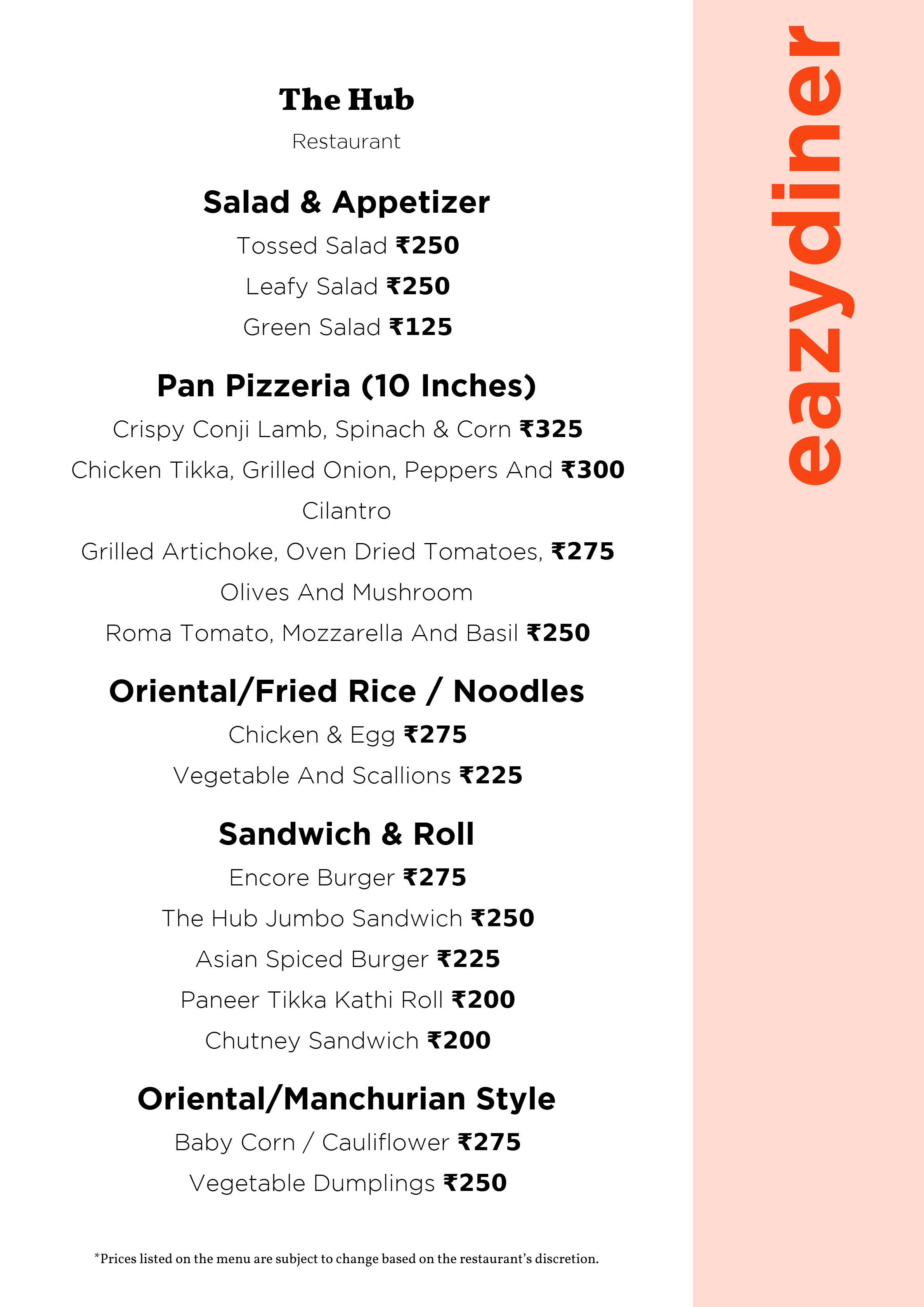 The Hub

Restaurant

Salad & Appetizer

Tossed Salad ₹250

Leafy Salad ₹250

Green Salad ₹125

Pan Pizzeria (10 Inches)

Crispy Conji Lamb, Spinach & Corn ₹325

Chicken Tikka, Grilled Onion, Peppers And ₹300 Cilantro

Grilled Artichoke, Oven Dried Tomatoes, ₹275 Olives And Mushroom

Roma Tomato, Mozzarella And Basil ₹250

Oriental/Fried Rice / Noodles

Chicken & Egg ₹275

Vegetable And Scallions ₹225

Sandwich & Roll

Encore Burger ₹275

The Hub Jumbo Sandwich ₹250

Asian Spiced Burger ₹225

Paneer Tikka Kathi Roll ₹200

Chutney Sandwich ₹200

Oriental/Manchurian Style

Baby Corn / Cauliflower ₹275

Vegetable Dumplings ₹250

*Prices listed on the menu are subject to change based on the restaurant's discretion.

eazydiner